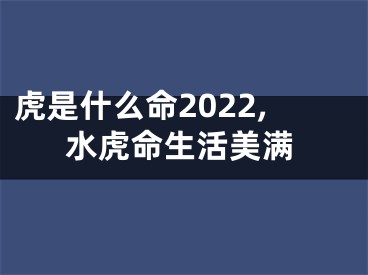 虎是什么命2022,
水虎命生活美满